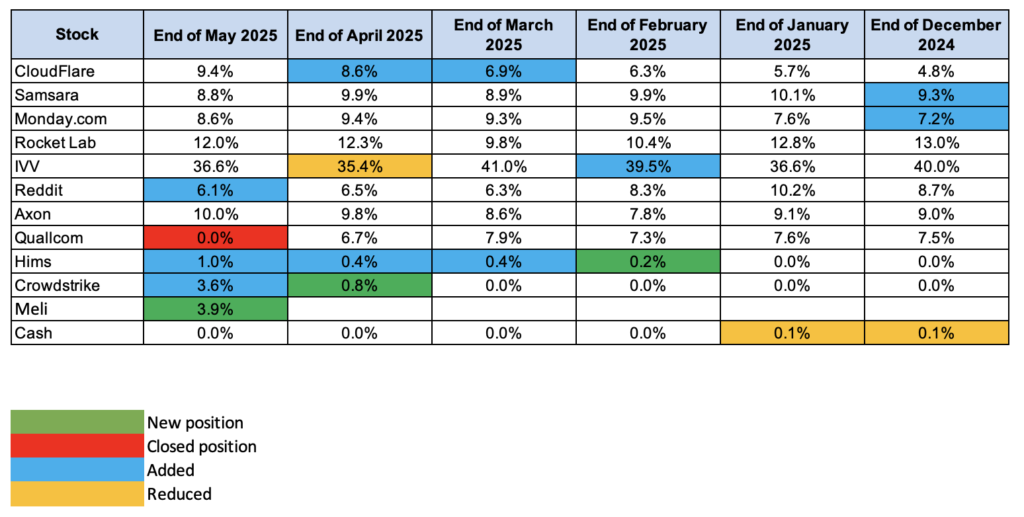 | Stock | End of May 2025 | End of April 2025 | End of March 2025 | End of February 2025 | End of January 2025 | End of December 2024 |
|---|---|---|---|---|---|---|
| CloudFlare | 9.4% | 8.6% | 6.9% | 6.3% | 5.7% | 4.8% |
| Samsara | 8.8% | 9.9% | 8.9% | 9.9% | 10.1% | 9.3% |
| Monday.com | 8.6% | 9.4% | 9.3% | 9.5% | 7.6% | 7.2% |
| Rocket Lab | 12.0% | 12.3% | 9.8% | 10.4% | 12.8% | 13.0% |
| IVV | 36.6% | 35.4% | 41.0% | 39.5% | 36.6% | 40.0% |
| Reddit | 6.1% | 6.5% | 6.3% | 8.3% | 10.2% | 8.7% |
| Axon | 10.0% | 9.8% | 8.6% | 7.8% | 9.1% | 9.0% |
| Quallcom | 0.0% | 6.7% | 7.9% | 7.3% | 7.6% | 7.5% |
| Hims | 1.0% | 0.4% | 0.4% | 0.2% | 0.0% | 0.0% |
| Crowdstrike | 3.6% | 0.8% | 0.0% | 0.0% | 0.0% | 0.0% |
| Meli | 3.9% | | | | | |
| Cash | 0.0% | 0.0% | 0.0% | 0.0% | 0.1% | 0.1% |

New position
Closed position
Added
Reduced